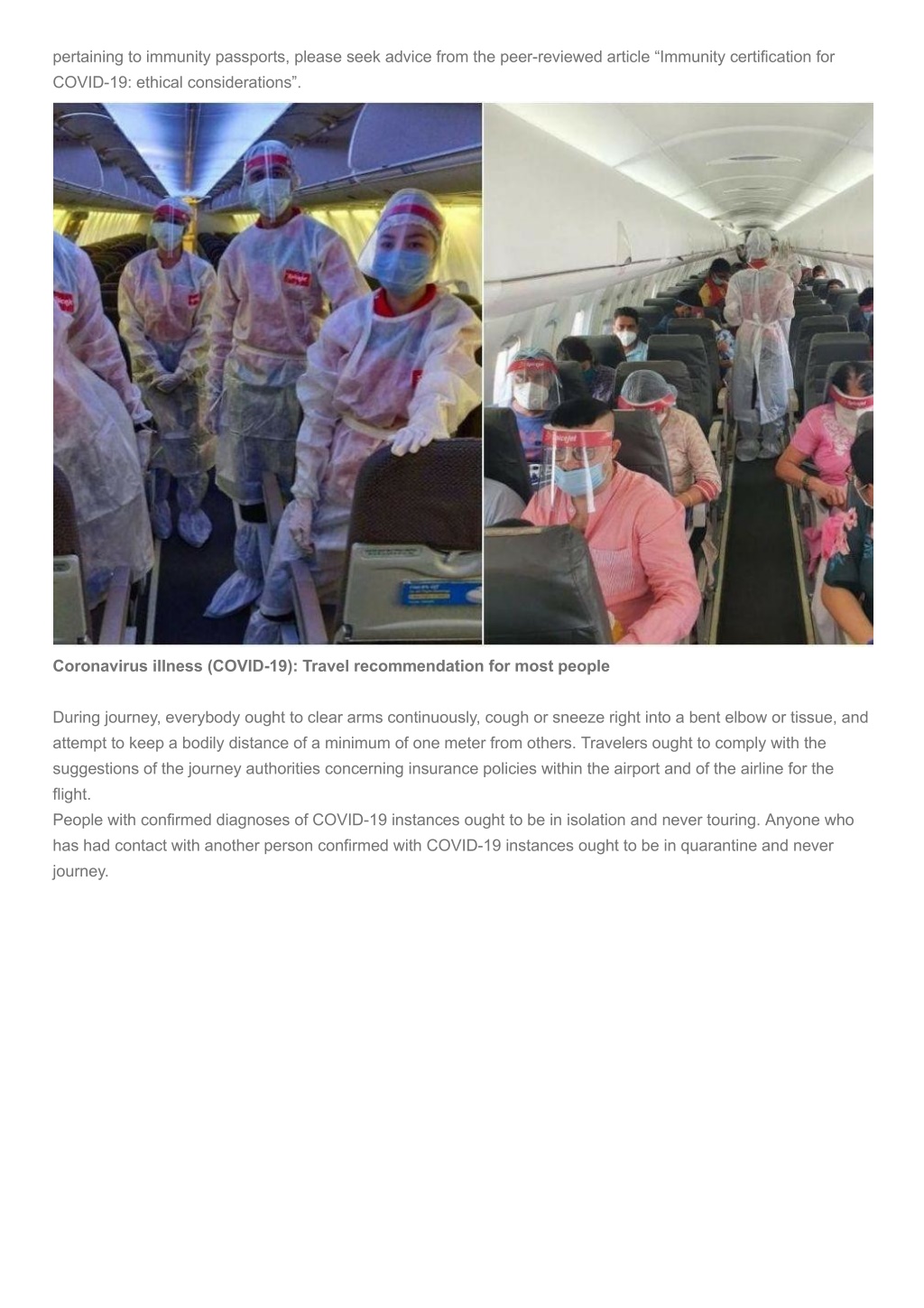 pertaining to immunity passports, please seek advice from the peer-reviewed article “Immunity certification for COVID-19: ethical considerations”.

Coronavirus illness (COVID-19): Travel recommendation for most people

During journey, everybody ought to clear arms continuously, cough or sneeze right into a bent elbow or tissue, and attempt to keep a bodily distance of a minimum of one meter from others. Travelers ought to comply with the suggestions of the journey authorities concerning insurance policies within the airport and of the airline for the flight.
People with confirmed diagnoses of COVID-19 instances ought to be in isolation and never touring. Anyone who has had contact with another person confirmed with COVID-19 instances ought to be in quarantine and never journey.